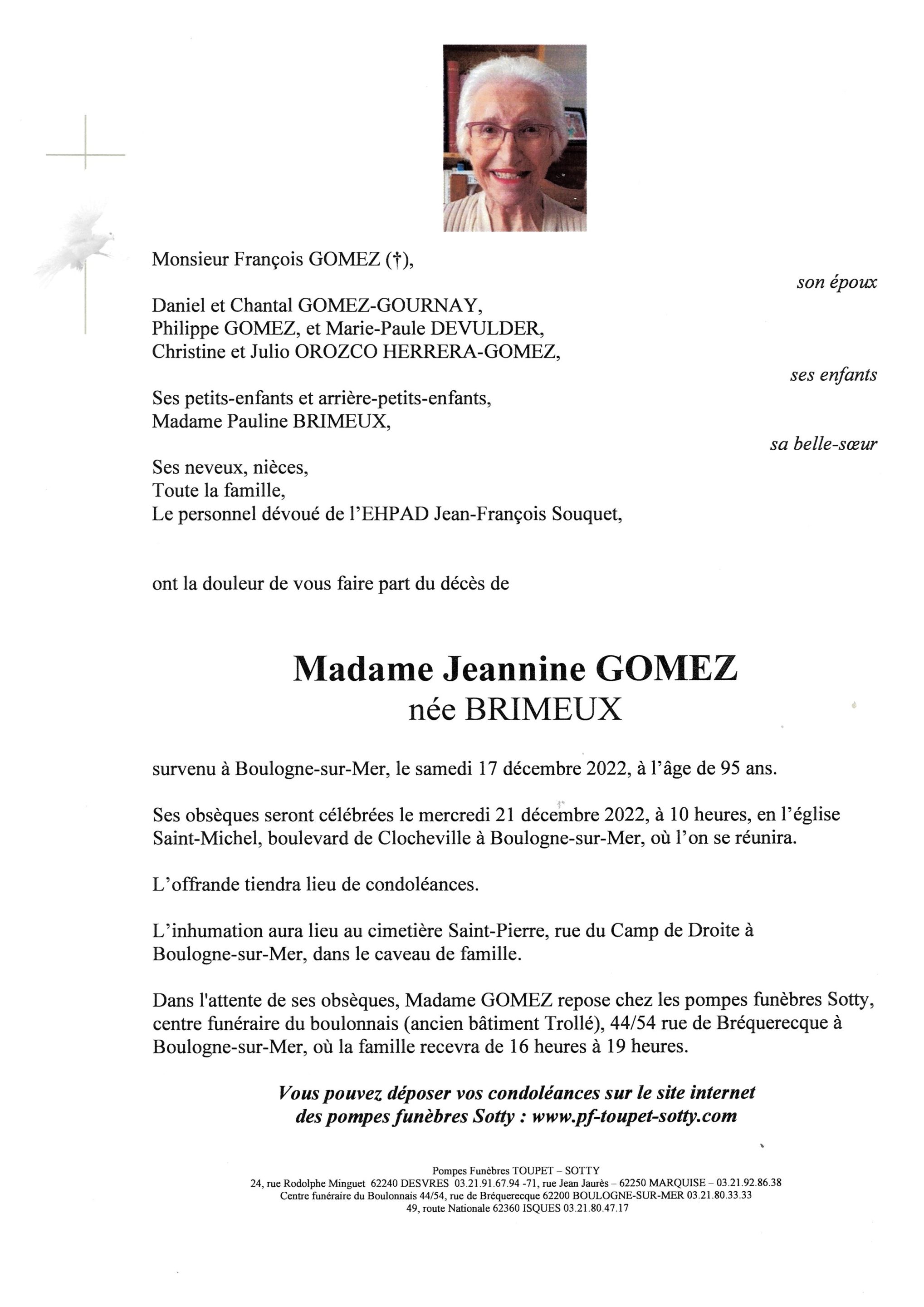 Monsieur François GOMEZ (†),

son époux

Daniel et Chantal GOMEZ-GOURNAY,
Philippe GOMEZ, et Marie-Paule DEVULDER,
Christine et Julio OROZCO HERRERA-GOMEZ,

ses enfants

Ses petits-enfants et arrière-petits-enfants,
Madame Pauline BRIMEUX,

sa belle-sœur

Ses neveux, nièces,
Toute la famille,
Le personnel dévoué de l'EHPAD Jean-François Souquet,

ont la douleur de vous faire part du décès de

Madame Jeannine GOMEZ
née BRIMEUX

survenu à Boulogne-sur-Mer, le samedi 17 décembre 2022, à l'âge de 95 ans.

Ses obsèques seront célébrées le mercredi 21 décembre 2022, à 10 heures, en l'église Saint-Michel, boulevard de Clocheville à Boulogne-sur-Mer, où l'on se réunira.

L'offrande tiendra lieu de condoléances.

L'inhumation aura lieu au cimetière Saint-Pierre, rue du Camp de Droite à Boulogne-sur-Mer, dans le caveau de famille.

Dans l'attente de ses obsèques, Madame GOMEZ repose chez les pompes funèbres Sotty, centre funéraire du boulonnais (ancien bâtiment Trollé), 44/54 rue de Bréquerecque à Boulogne-sur-Mer, où la famille recevra de 16 heures à 19 heures.

Vous pouvez déposer vos condoléances sur le site internet des pompes funèbres Sotty : www.pf-toupet-sotty.com

Pompes Funèbres TOUPET – SOTTY
24, rue Rodolphe Minguet 62240 DESVRES 03.21.91.67.94 -71, rue Jean Jaurès – 62250 MARQUISE – 03.21.92.86.38
Centre funéraire du Boulonnais 44/54, rue de Bréquerecque 62200 BOULOGNE-SUR-MER 03.21.80.33.33
49, route Nationale 62360 ISQUES 03.21.80.47.17